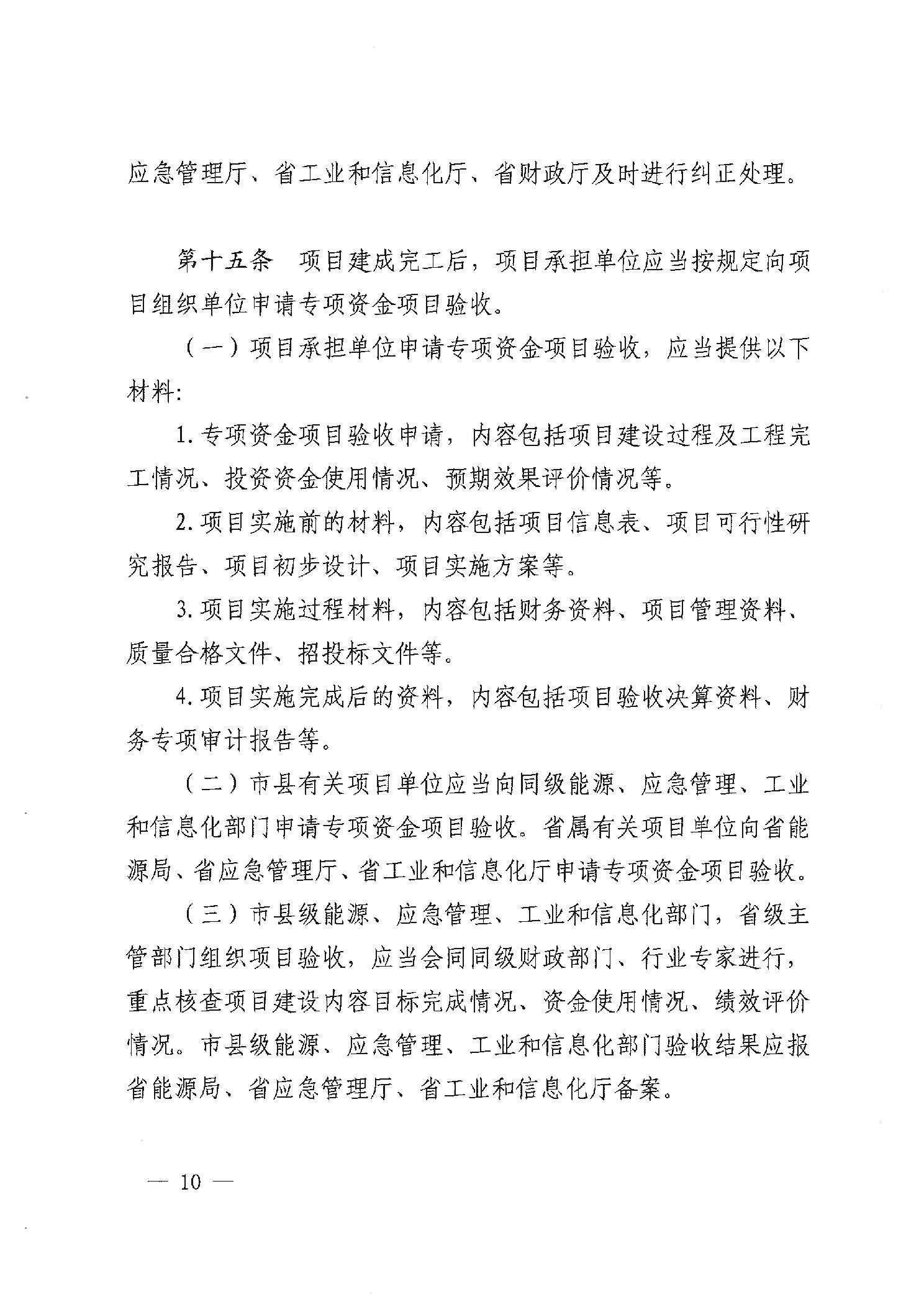 应急管理厅、省工业和信息化厅、省财政厅及时进行纠正处理。

第十五条　项目建成完工后，项目承担单位应当按规定向项目组织单位申请专项资金项目验收。

（一）项目承担单位申请专项资金项目验收，应当提供以下材料:

1. 专项资金项目验收申请，内容包括项目建设过程及工程完工情况、投资资金使用情况、预期效果评价情况等。

2. 项目实施前的材料，内容包括项目信息表、项目可行性研究报告、项目初步设计、项目实施方案等。

3. 项目实施过程材料，内容包括财务资料、项目管理资料、质量合格文件、招投标文件等。

4. 项目实施完成后的资料，内容包括项目验收决算资料、财务专项审计报告等。

（二）市县有关项目单位应当向同级能源、应急管理、工业和信息化部门申请专项资金项目验收。省属有关项目单位向省能源局、省应急管理厅、省工业和信息化厅申请专项资金项目验收。

（三）市县级能源、应急管理、工业和信息化部门，省级主管部门组织项目验收，应当会同同级财政部门、行业专家进行，重点核查项目建设内容目标完成情况、资金使用情况、绩效评价情况。市县级能源、应急管理、工业和信息化部门验收结果应报省能源局、省应急管理厅、省工业和信息化厅备案。

— 10 —